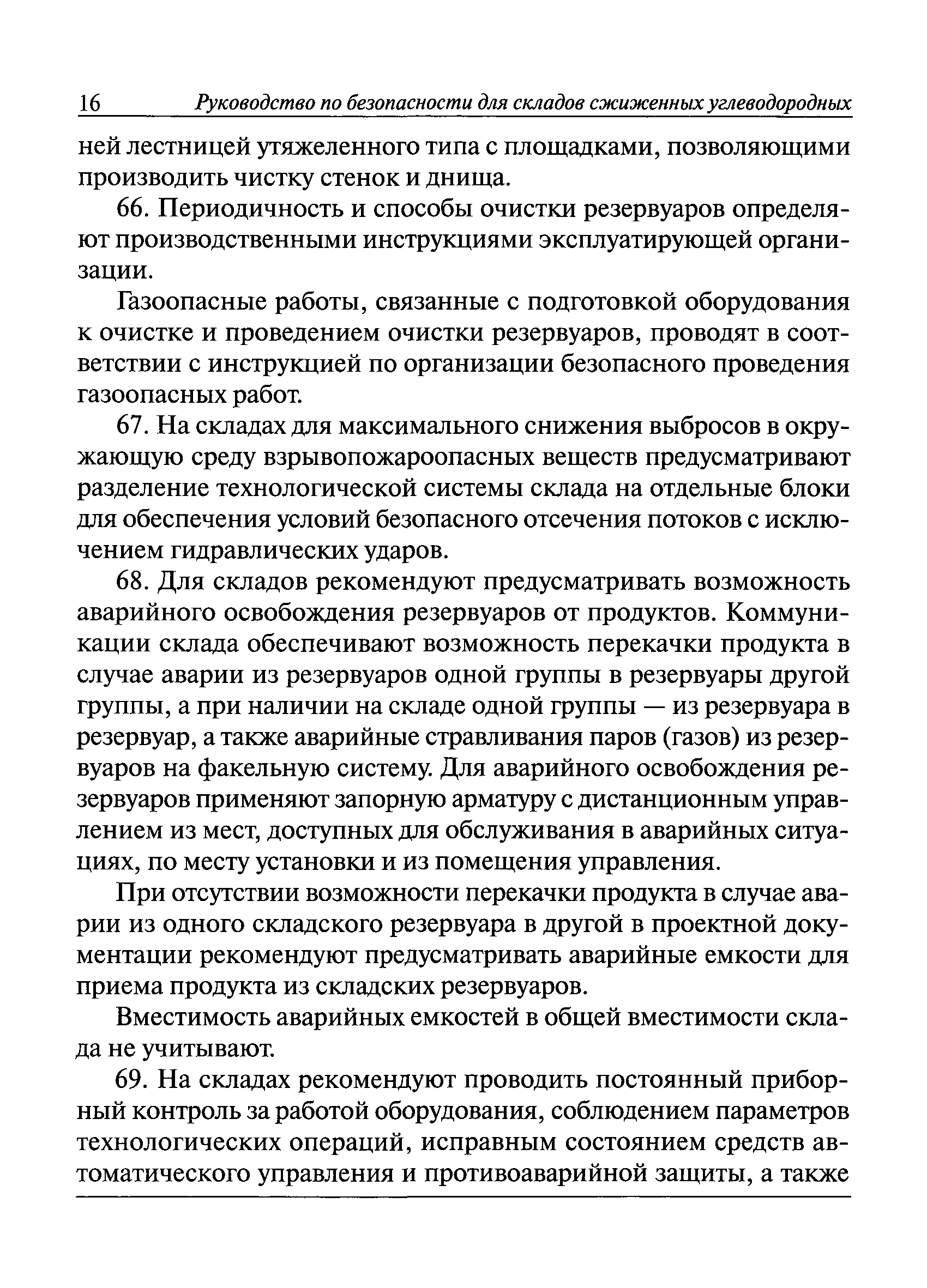 16 Руководство по безопасности для складов сжиженных углеводородных

ней лестницей утяжеленного типа с площадками, позволяющими производить чистку стенок и днища.

66. Периодичность и способы очистки резервуаров определяют производственными инструкциями эксплуатирующей организации.

Газоопасные работы, связанные с подготовкой оборудования к очистке и проведением очистки резервуаров, проводят в соответствии с инструкцией по организации безопасного проведения газоопасных работ.

67. На складах для максимального снижения выбросов в окружающую среду взрывопожароопасных веществ предусматривают разделение технологической системы склада на отдельные блоки для обеспечения условий безопасного отсечения потоков с исключением гидравлических ударов.

68. Для складов рекомендуют предусматривать возможность аварийного освобождения резервуаров от продуктов. Коммуникации склада обеспечивают возможность перекачки продукта в случае аварии из резервуаров одной группы в резервуары другой группы, а при наличии на складе одной группы — из резервуара в резервуар, а также аварийные стравливания паров (газов) из резервуаров на факельную систему. Для аварийного освобождения резервуаров применяют запорную арматуру с дистанционным управлением из мест, доступных для обслуживания в аварийных ситуациях, по месту установки и из помещения управления.

При отсутствии возможности перекачки продукта в случае аварии из одного складского резервуара в другой в проектной документации рекомендуют предусматривать аварийные емкости для приема продукта из складских резервуаров.

Вместимость аварийных емкостей в общей вместимости склада не учитывают.

69. На складах рекомендуют проводить постоянный приборный контроль за работой оборудования, соблюдением параметров технологических операций, исправным состоянием средств автоматического управления и противоаварийной защиты, а также